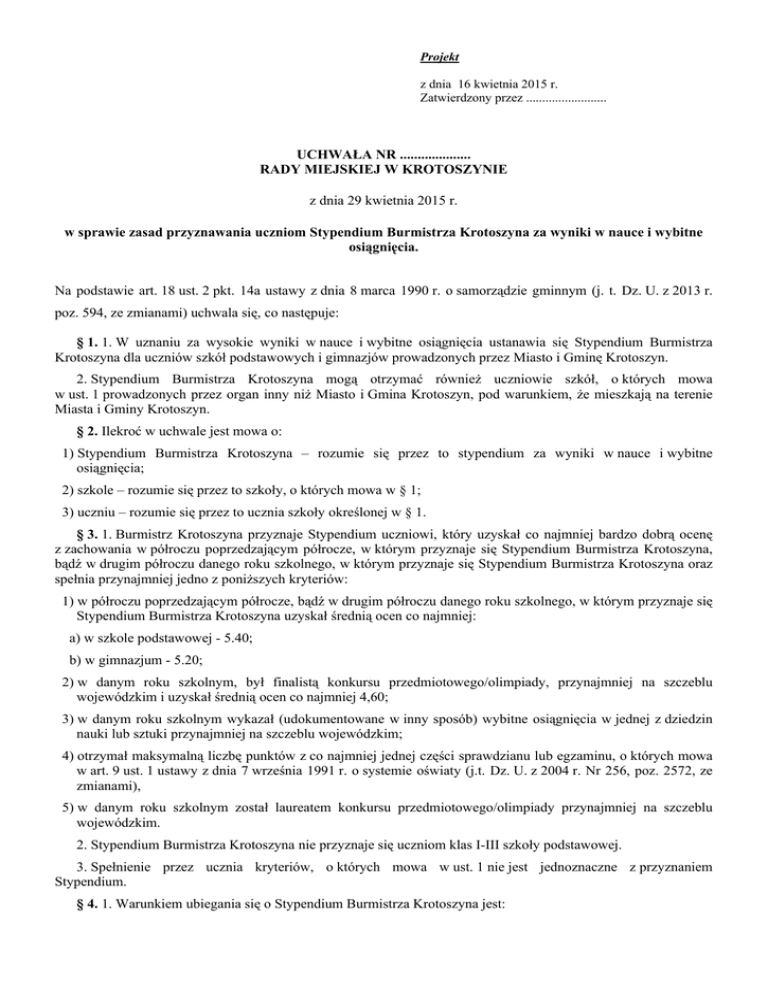 Projekt

z dnia 16 kwietnia 2015 r.
Zatwierdzony przez .........................

UCHWAŁA NR ....................
RADY MIEJSKIEJ W KROTOSZYNIE

z dnia 29 kwietnia 2015 r.

w sprawie zasad przyznawania uczniom Stypendium Burmistrza Krotoszyna za wyniki w nauce i wybitne osiągnięcia.

Na podstawie art. 18 ust. 2 pkt. 14a ustawy z dnia 8 marca 1990 r. o samorządzie gminnym (j. t. Dz. U. z 2013 r. poz. 594, ze zmianami) uchwala się, co następuje:

§ 1. 1. W uznaniu za wysokie wyniki w nauce i wybitne osiągnięcia ustanawia się Stypendium Burmistrza Krotoszyna dla uczniów szkół podstawowych i gimnazjów prowadzonych przez Miasto i Gminę Krotoszyn.

2. Stypendium Burmistrza Krotoszyna mogą otrzymać również uczniowie szkół, o których mowa w ust. 1 prowadzonych przez organ inny niż Miasto i Gmina Krotoszyn, pod warunkiem, że mieszkają na terenie Miasta i Gminy Krotoszyn.

§ 2. Ilekroć w uchwale jest mowa o:

1) Stypendium Burmistrza Krotoszyna – rozumie się przez to stypendium za wyniki w nauce i wybitne osiągnięcia;

2) szkole – rozumie się przez to szkoły, o których mowa w § 1;

3) uczniu – rozumie się przez to ucznia szkoły określonej w § 1.

§ 3. 1. Burmistrz Krotoszyna przyznaje Stypendium uczniowi, który uzyskał co najmniej bardzo dobrą ocenę z zachowania w półroczu poprzedzającym półrocze, w którym przyznaje się Stypendium Burmistrza Krotoszyna, bądź w drugim półroczu danego roku szkolnego, w którym przyznaje się Stypendium Burmistrza Krotoszyna oraz spełnia przynajmniej jedno z poniższych kryteriów:

1) w półroczu poprzedzającym półrocze, bądź w drugim półroczu danego roku szkolnego, w którym przyznaje się Stypendium Burmistrza Krotoszyna uzyskał średnią ocen co najmniej:

a) w szkole podstawowej - 5.40;

b) w gimnazjum - 5.20;

2) w danym roku szkolnym, był finalistą konkursu przedmiotowego/olimpiady, przynajmniej na szczeblu wojewódzkim i uzyskał średnią ocen co najmniej 4,60;

3) w danym roku szkolnym wykazał (udokumentowane w inny sposób) wybitne osiągnięcia w jednej z dziedzin nauki lub sztuki przynajmniej na szczeblu wojewódzkim;

4) otrzymał maksymalną liczbę punktów z co najmniej jednej części sprawdzianu lub egzaminu, o których mowa w art. 9 ust. 1 ustawy z dnia 7 września 1991 r. o systemie oświaty (j.t. Dz. U. z 2004 r. Nr 256, poz. 2572, ze zmianami),

5) w danym roku szkolnym został laureatem konkursu przedmiotowego/olimpiady przynajmniej na szczeblu wojewódzkim.

2. Stypendium Burmistrza Krotoszyna nie przyznaje się uczniom klas I-III szkoły podstawowej.

3. Spełnienie przez ucznia kryteriów, o których mowa w ust. 1 nie jest jednoznaczne z przyznaniem Stypendium.

§ 4. 1. Warunkiem ubiegania się o Stypendium Burmistrza Krotoszyna jest: